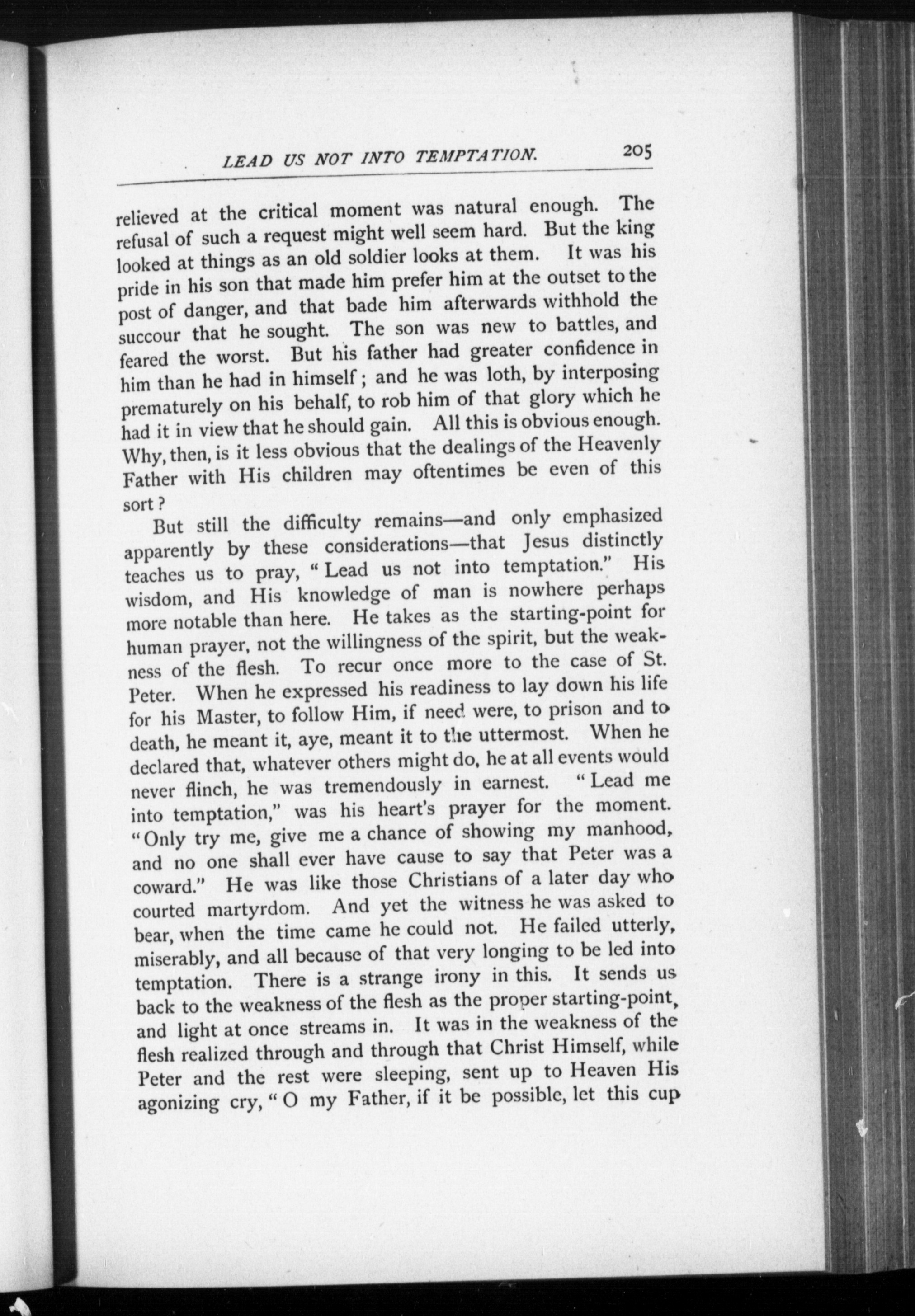 LEAD US NOT INTO TEMPTATION. 205

relieved at the critical moment was natural enough. The refusal of such a request might well seem hard. But the king looked at things as an old soldier looks at them. It was his pride in his son that made him prefer him at the outset to the post of danger, and that bade him afterwards withhold the succour that he sought. The son was new to battles, and feared the worst. But his father had greater confidence in him than he had in himself; and he was loth, by interposing prematurely on his behalf, to rob him of that glory which he had it in view that he should gain. All this is obvious enough. Why, then, is it less obvious that the dealings of the Heavenly Father with His children may oftentimes be even of this sort?

But still the difficulty remains—and only emphasized apparently by these considerations—that Jesus distinctly teaches us to pray, "Lead us not into temptation." His wisdom, and His knowledge of man is nowhere perhaps more notable than here. He takes as the starting-point for human prayer, not the willingness of the spirit, but the weakness of the flesh. To recur once more to the case of St. Peter. When he expressed his readiness to lay down his life for his Master, to follow Him, if need were, to prison and to death, he meant it, aye, meant it to the uttermost. When he declared that, whatever others might do, he at all events would never flinch, he was tremendously in earnest. "Lead me into temptation," was his heart's prayer for the moment. "Only try me, give me a chance of showing my manhood, and no one shall ever have cause to say that Peter was a coward." He was like those Christians of a later day who courted martyrdom. And yet the witness he was asked to bear, when the time came he could not. He failed utterly, miserably, and all because of that very longing to be led into temptation. There is a strange irony in this. It sends us back to the weakness of the flesh as the proper starting-point, and light at once streams in. It was in the weakness of the flesh realized through and through that Christ Himself, while Peter and the rest were sleeping, sent up to Heaven His agonizing cry, "O my Father, if it be possible, let this cup